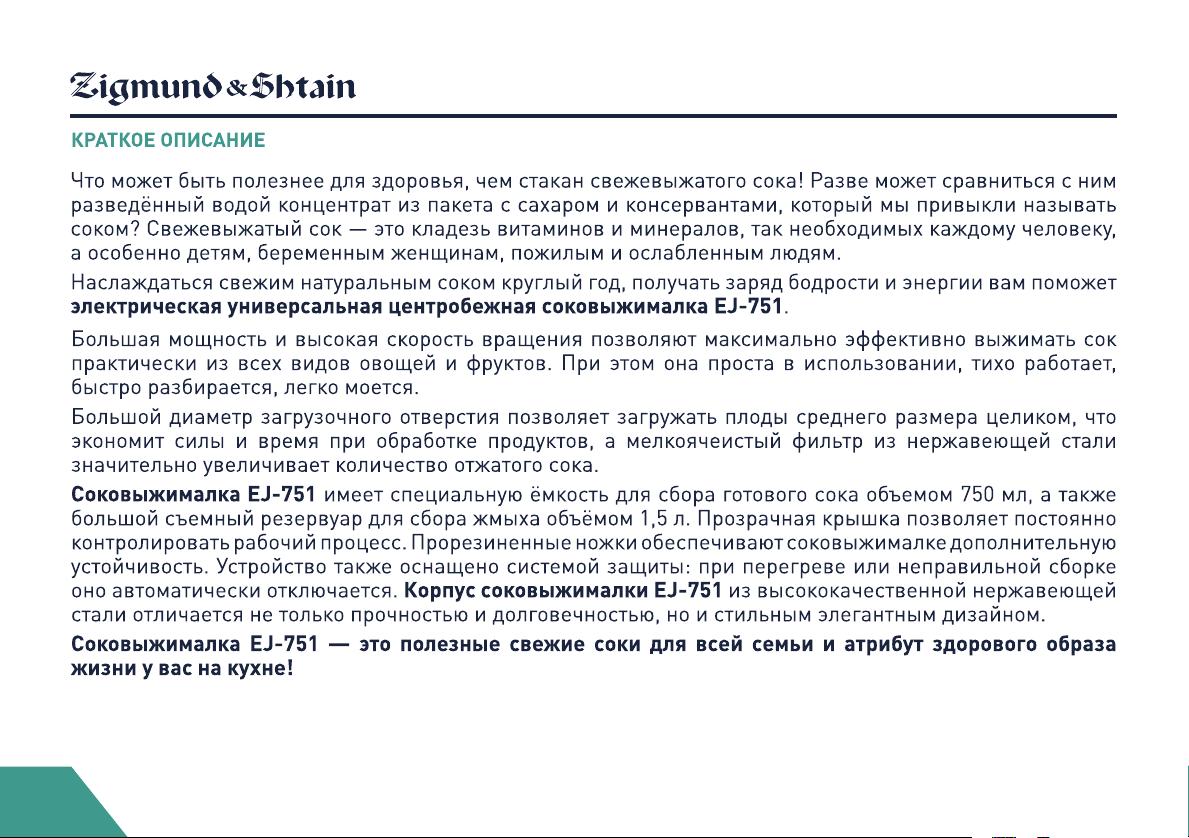 Zigmund & Shtain

КРАТКОЕ ОПИСАНИЕ

Что может быть полезнее для здоровья, чем стакан свежевыжатого сока! Разве может сравниться с ним разведённый водой концентрат из пакета с сахаром и консервантами, который мы привыкли называть соком? Свежевыжатый сок — это кладезь витаминов и минералов, так необходимых каждому человеку, а особенно детям, беременным женщинам, пожилым и ослабленным людям.

Наслаждаться свежим натуральным соком круглый год, получать заряд бодрости и энергии вам поможет электрическая универсальная центробежная соковыжималка EJ-751.

Большая мощность и высокая скорость вращения позволяют максимально эффективно выжимать сок практически из всех видов овощей и фруктов. При этом она проста в использовании, тихо работает, быстро разбирается, легко моется.

Большой диаметр загрузочного отверстия позволяет загружать плоды среднего размера целиком, что экономит силы и время при обработке продуктов, а мелкоячеистый фильтр из нержавеющей стали значительно увеличивает количество отжатого сока.

Соковыжималка EJ-751 имеет специальную ёмкость для сбора готового сока объемом 750 мл, а также большой съемный резервуар для сбора жмыха объёмом 1,5 л. Прозрачная крышка позволяет постоянно контролировать рабочий процесс. Прорезиненные ножки обеспечивают соковыжималке дополнительную устойчивость. Устройство также оснащено системой защиты: при перегреве или неправильной сборке оно автоматически отключается. Корпус соковыжималки EJ-751 из высококачественной нержавеющей стали отличается не только прочностью и долговечностью, но и стильным элегантным дизайном.

Соковыжималка EJ-751 — это полезные свежие соки для всей семьи и атрибут здорового образа жизни у вас на кухне!